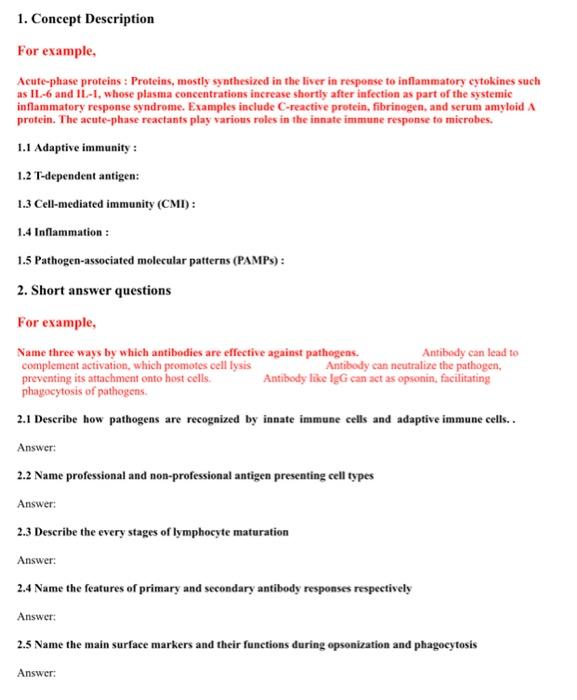 1. Concept Description

For example,

Acute-phase proteins : Proteins, mostly synthesized in the liver in response to inflammatory cytokines such as IL-6 and IL-1, whose plasma concentrations increase shortly after infection as part of the systemic inflammatory response syndrome. Examples include C-reactive protein, fibrinogen, and serum amyloid A protein. The acute-phase reactants play various roles in the innate immune response to microbes.

1.1 Adaptive immunity :

1.2 T-dependent antigen:

1.3 Cell-mediated immunity (CMI) :

1.4 Inflammation :

1.5 Pathogen-associated molecular patterns (PAMPs) :

2. Short answer questions

For example,

Name three ways by which antibodies are effective against pathogens. Antibody can lead to complement activation, which promotes cell lysis Antibody can neutralize the pathogen, preventing its attachment onto host cells. Antibody like IgG can act as opsonin, facilitating phagocytosis of pathogens.

2.1 Describe how pathogens are recognized by innate immune cells and adaptive immune cells. .

Answer:

2.2 Name professional and non-professional antigen presenting cell types

Answer:

2.3 Describe the every stages of lymphocyte maturation

Answer:

2.4 Name the features of primary and secondary antibody responses respectively

Answer:

2.5 Name the main surface markers and their functions during opsonization and phagocytosis

Answer: